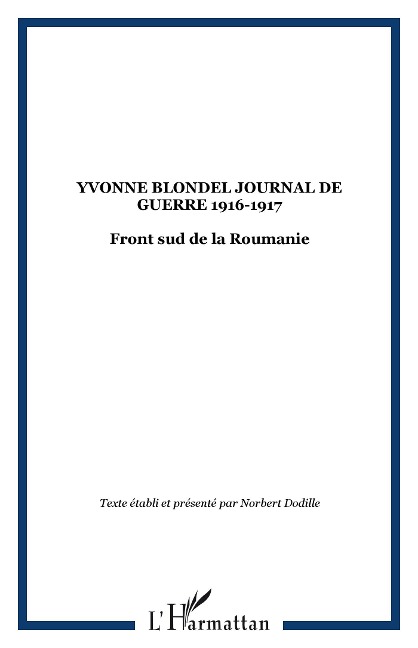 YVONNE BLONDEL JOURNAL DE GUERRE 1916-1917

Front sud de la Roumanie

Texte établi et présenté par Norbert Dodille

L'Harmattan